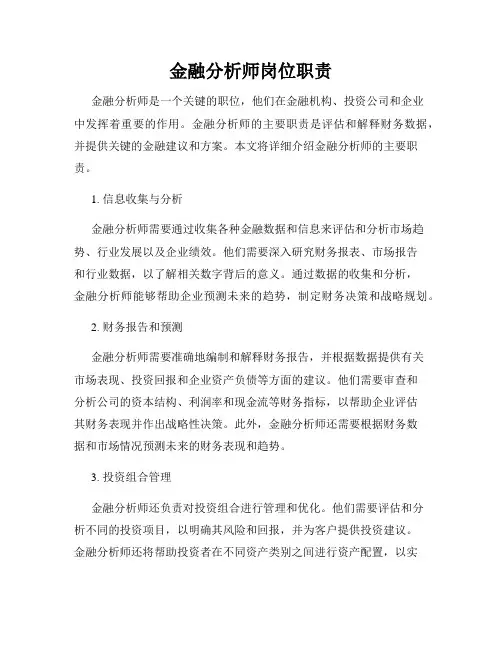 金融分析师岗位职责

金融分析师是一个关键的职位，他们在金融机构、投资公司和企业中发挥着重要的作用。金融分析师的主要职责是评估和解释财务数据，并提供关键的金融建议和方案。本文将详细介绍金融分析师的主要职责。

1. 信息收集与分析

金融分析师需要通过收集各种金融数据和信息来评估和分析市场趋势、行业发展以及企业绩效。他们需要深入研究财务报表、市场报告和行业数据，以了解相关数字背后的意义。通过数据的收集和分析，金融分析师能够帮助企业预测未来的趋势，制定财务决策和战略规划。

2. 财务报告和预测

金融分析师需要准确地编制和解释财务报告，并根据数据提供有关市场表现、投资回报和企业资产负债等方面的建议。他们需要审查和分析公司的资本结构、利润率和现金流等财务指标，以帮助企业评估其财务表现并作出战略性决策。此外，金融分析师还需要根据财务数据和市场情况预测未来的财务表现和趋势。

3. 投资组合管理

金融分析师还负责对投资组合进行管理和优化。他们需要评估和分析不同的投资项目，以明确其风险和回报，并为客户提供投资建议。金融分析师还将帮助投资者在不同资产类别之间进行资产配置，以实